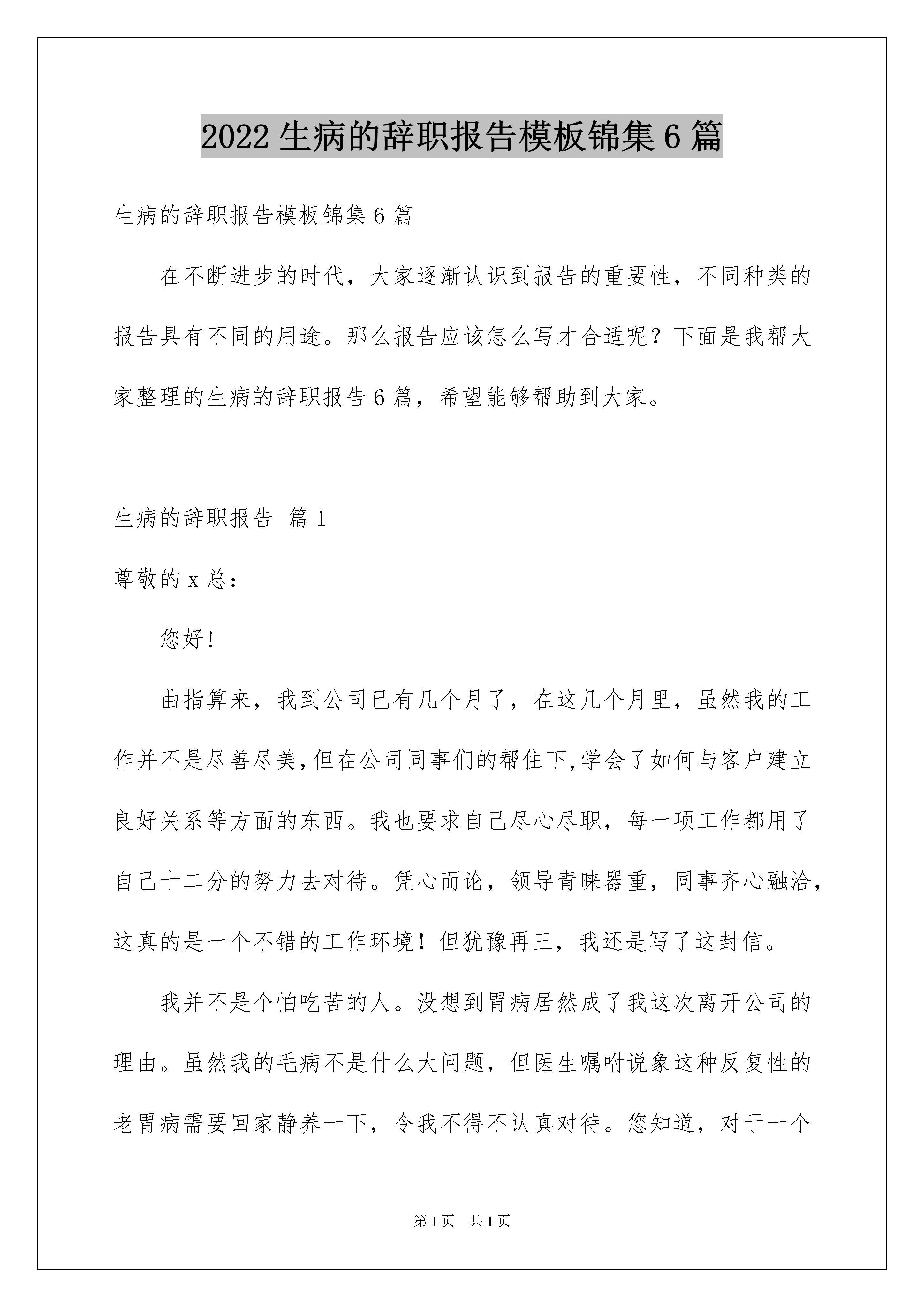 2022 生病的辞职报告模板锦集 6 篇

生病的辞职报告模板锦集 6 篇

在不断进步的时代，大家逐渐认识到报告的重要性，不同种类的报告具有不同的用途。那么报告应该怎么写才合适呢？下面是我帮大家整理的生病的辞职报告 6 篇，希望能够帮助到大家。

生病的辞职报告 篇 1

尊敬的 x 总：

您好!

曲指算来，我到公司已有几个月了，在这几个月里，虽然我的工作并不是尽善尽美,但在公司同事们的帮住下,学会了如何与客户建立良好关系等方面的东西。我也要求自己尽心尽职，每一项工作都用了自己十二分的努力去对待。凭心而论，领导青睐器重，同事齐心融洽，这真的是一个不错的工作环境！但犹豫再三，我还是写了这封信。

我并不是个怕吃苦的人。没想到胃病居然成了我这次离开公司的理由。虽然我的毛病不是什么大问题，但医生嘱咐说象这种反复性的老胃病需要回家静养一下，令我不得不认真对待。您知道，对于一个

第 1 页 共 1 页